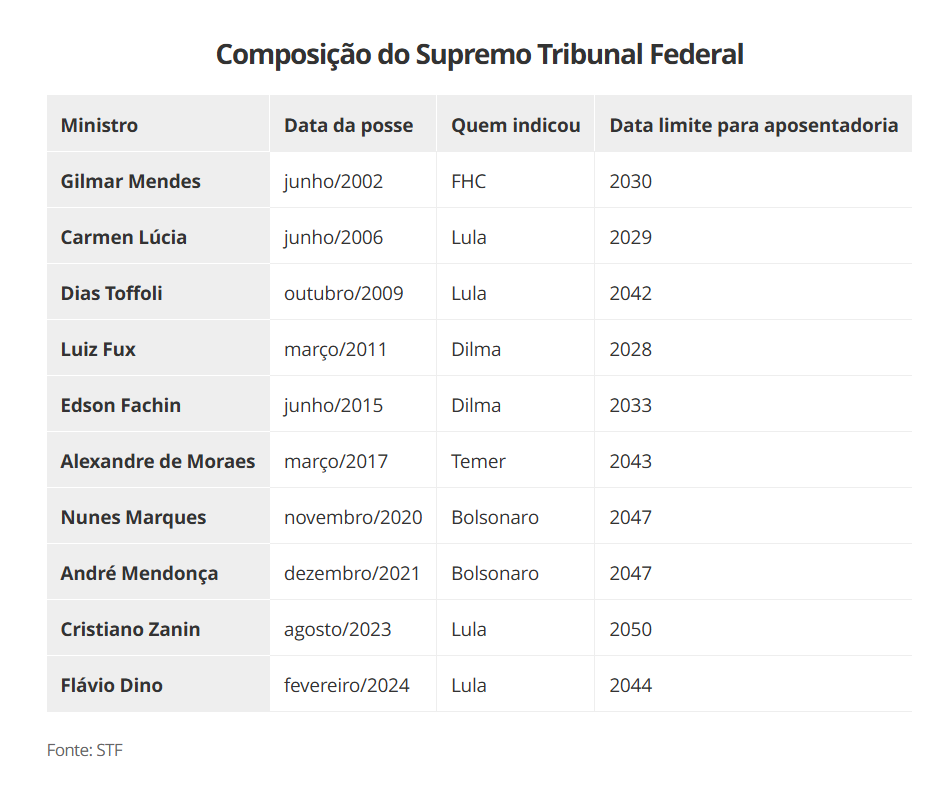 Composição do Supremo Tribunal Federal

| Ministro | Data da posse | Quem indicou | Data limite para aposentadoria |
|---|---|---|---|
| Gilmar Mendes | junho/2002 | FHC | 2030 |
| Carmen Lúcia | junho/2006 | Lula | 2029 |
| Dias Toffoli | outubro/2009 | Lula | 2042 |
| Luiz Fux | março/2011 | Dilma | 2028 |
| Edson Fachin | junho/2015 | Dilma | 2033 |
| Alexandre de Moraes | março/2017 | Temer | 2043 |
| Nunes Marques | novembro/2020 | Bolsonaro | 2047 |
| André Mendonça | dezembro/2021 | Bolsonaro | 2047 |
| Cristiano Zanin | agosto/2023 | Lula | 2050 |
| Flávio Dino | fevereiro/2024 | Lula | 2044 |

Fonte: STF